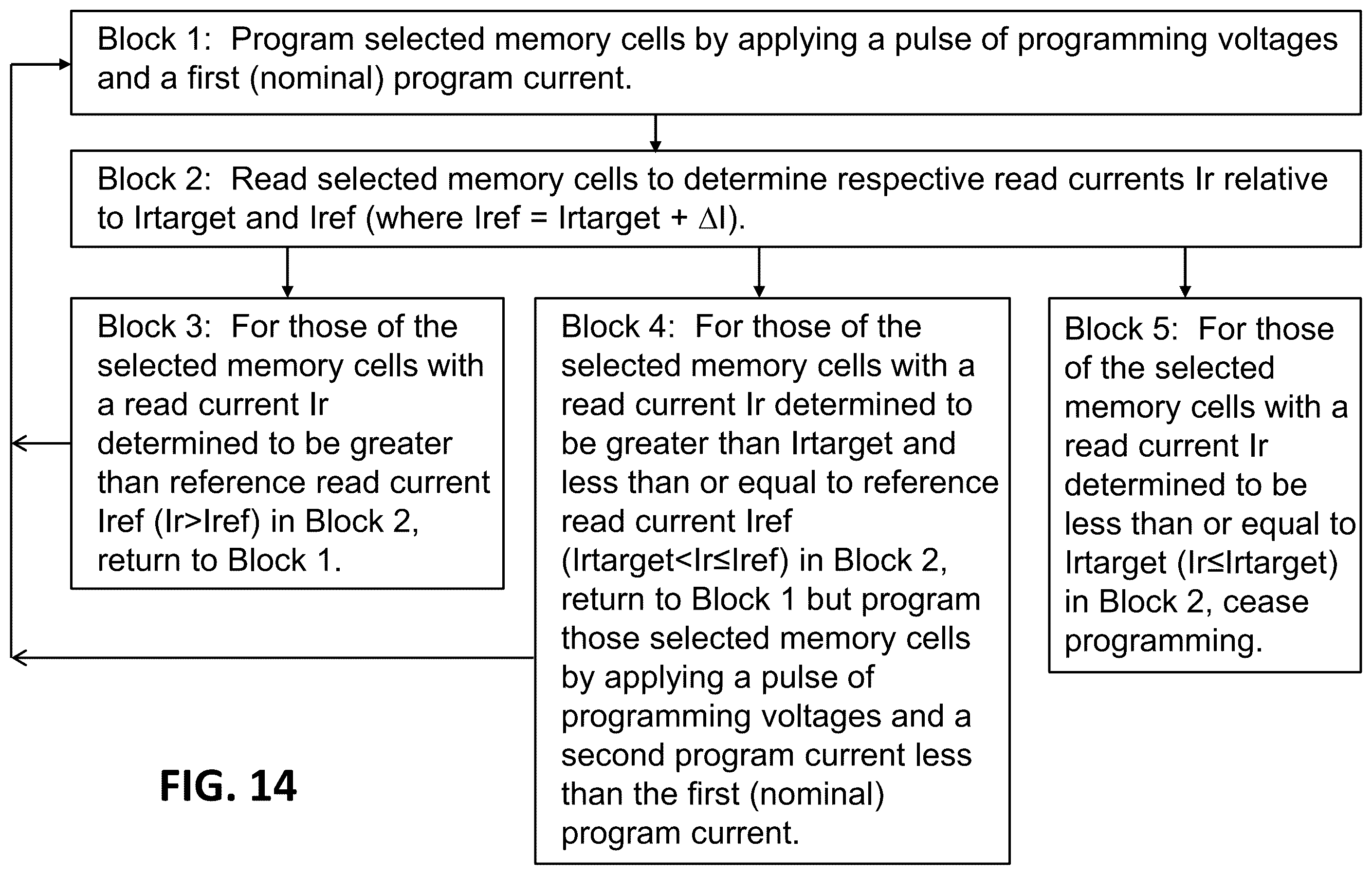 Block 1: Program selected memory cells by applying a pulse of programming voltages and a first (nominal) program current.

Block 2: Read selected memory cells to determine respective read currents Ir relative to Irtarget and Iref (where Iref = Irtarget + ΔI).

Block 3: For those of the selected memory cells with a read current Ir determined to be greater than reference read current Iref (Ir>Iref) in Block 2, return to Block 1.

Block 4: For those of the selected memory cells with a read current Ir determined to be greater than Irtarget and less than or equal to reference read current Iref (Irtarget<Ir≤Iref) in Block 2, return to Block 1 but program those selected memory cells by applying a pulse of programming voltages and a second program current less than the first (nominal) program current.

Block 5: For those of the selected memory cells with a read current Ir determined to be less than or equal to Irtarget (Ir≤Irtarget) in Block 2, cease programming.

FIG. 14